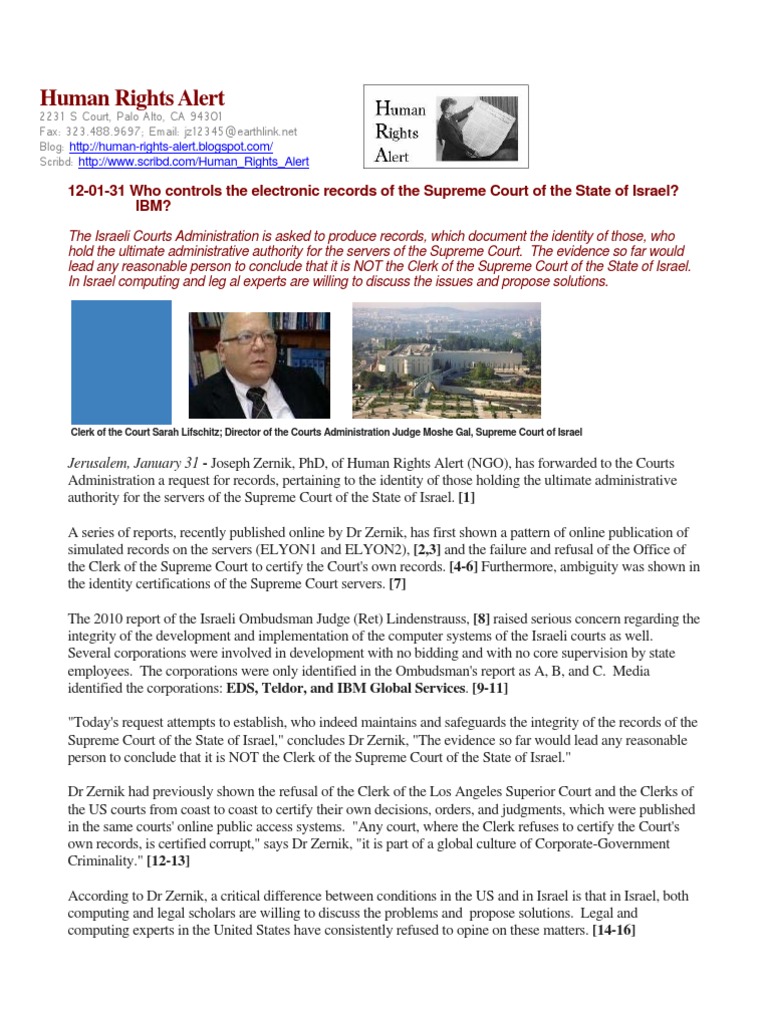 Human Rights Alert
2231 S Court, Palo Alto, CA 94301
Fax: 323.488.9697; Email: jz12345@earthlink.net
Blog: http://human-rights-alert.blogspot.com/
Scribd: http://www.scribd.com/Human_Rights_Alert

Human Rights Alert

12-01-31 Who controls the electronic records of the Supreme Court of the State of Israel? IBM?

The Israeli Courts Administration is asked to produce records, which document the identity of those, who hold the ultimate administrative authority for the servers of the Supreme Court. The evidence so far would lead any reasonable person to conclude that it is NOT the Clerk of the Supreme Court of the State of Israel. In Israel computing and leg al experts are willing to discuss the issues and propose solutions.

Clerk of the Court Sarah Lifschitz; Director of the Courts Administration Judge Moshe Gal, Supreme Court of Israel

Jerusalem, January 31 - Joseph Zernik, PhD, of Human Rights Alert (NGO), has forwarded to the Courts Administration a request for records, pertaining to the identity of those holding the ultimate administrative authority for the servers of the Supreme Court of the State of Israel. [1]

A series of reports, recently published online by Dr Zernik, has first shown a pattern of online publication of simulated records on the servers (ELYON1 and ELYON2), [2,3] and the failure and refusal of the Office of the Clerk of the Supreme Court to certify the Court's own records. [4-6] Furthermore, ambiguity was shown in the identity certifications of the Supreme Court servers. [7]

The 2010 report of the Israeli Ombudsman Judge (Ret) Lindenstrauss, [8] raised serious concern regarding the integrity of the development and implementation of the computer systems of the Israeli courts as well. Several corporations were involved in development with no bidding and with no core supervision by state employees. The corporations were only identified in the Ombudsman's report as A, B, and C. Media identified the corporations: EDS, Teldor, and IBM Global Services. [9-11]

"Today's request attempts to establish, who indeed maintains and safeguards the integrity of the records of the Supreme Court of the State of Israel," concludes Dr Zernik, "The evidence so far would lead any reasonable person to conclude that it is NOT the Clerk of the Supreme Court of the State of Israel."

Dr Zernik had previously shown the refusal of the Clerk of the Los Angeles Superior Court and the Clerks of the US courts from coast to coast to certify their own decisions, orders, and judgments, which were published in the same courts' online public access systems. "Any court, where the Clerk refuses to certify the Court's own records, is certified corrupt," says Dr Zernik, "it is part of a global culture of Corporate-Government Criminality." [12-13]

According to Dr Zernik, a critical difference between conditions in the US and in Israel is that in Israel, both computing and legal scholars are willing to discuss the problems and propose solutions. Legal and computing experts in the United States have consistently refused to opine on these matters. [14-16]